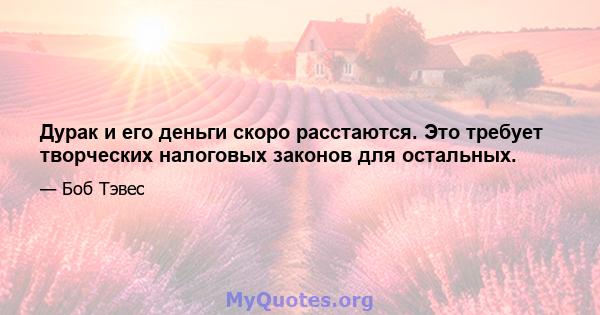 Дурак и его деньги скоро расстаются. Это требует творческих налоговых законов для остальных.

— Боб Тэвес

MyQuotes.org